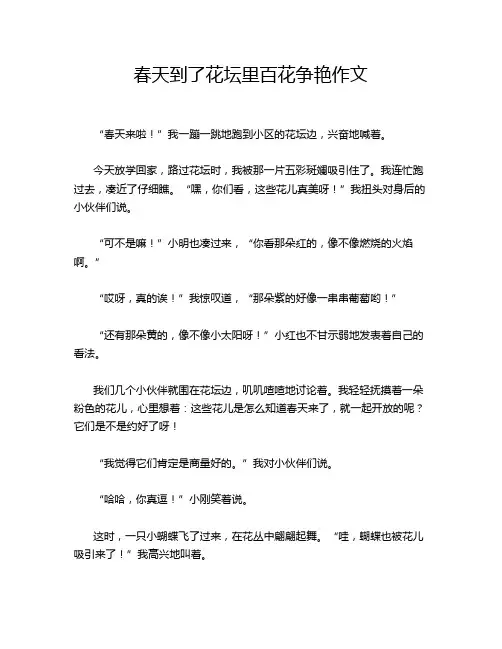 春天到了花坛里百花争艳作文

“春天来啦！”我一蹦一跳地跑到小区的花坛边，兴奋地喊着。

今天放学回家，路过花坛时，我被那一片五彩斑斓吸引住了。我连忙跑过去，凑近了仔细瞧。“嘿，你们看，这些花儿真美呀！”我扭头对身后的小伙伴们说。

“可不是嘛！”小明也凑过来，“你看那朵红的，像不像燃烧的火焰啊。”

“哎呀，真的诶！”我惊叹道，“那朵紫的好像一串串葡萄哟！”

“还有那朵黄的，像不像小太阳呀！”小红也不甘示弱地发表着自己的看法。

我们几个小伙伴就围在花坛边，叽叽喳喳地讨论着。我轻轻抚摸着一朵粉色的花儿，心里想着：这些花儿是怎么知道春天来了，就一起开放的呢？它们是不是约好了呀！

“我觉得它们肯定是商量好的。”我对小伙伴们说。

“哈哈，你真逗！”小刚笑着说。

这时，一只小蝴蝶飞了过来，在花丛中翩翩起舞。“哇，蝴蝶也被花儿吸引来了！”我高兴地叫着。